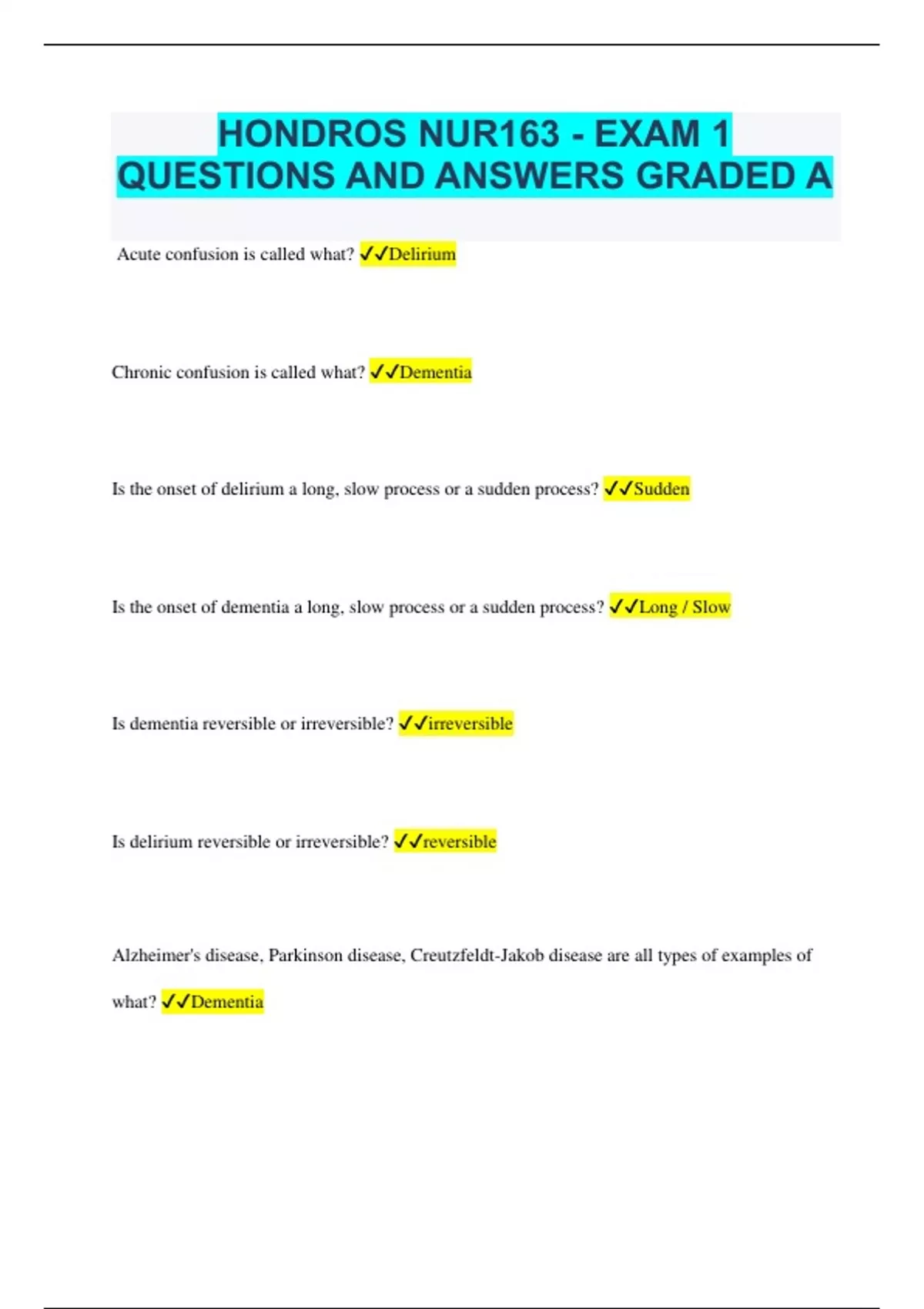 HONDROS NUR163 - EXAM 1 QUESTIONS AND ANSWERS GRADED A

Acute confusion is called what? ✓✓Delirium

Chronic confusion is called what? ✓✓Dementia

Is the onset of delirium a long, slow process or a sudden process? ✓✓Sudden

Is the onset of dementia a long, slow process or a sudden process? ✓✓Long / Slow

Is dementia reversible or irreversible? ✓✓irreversible

Is delirium reversible or irreversible? ✓✓reversible

Alzheimer's disease, Parkinson disease, Creutzfeldt-Jakob disease are all types of examples of what? ✓✓Dementia